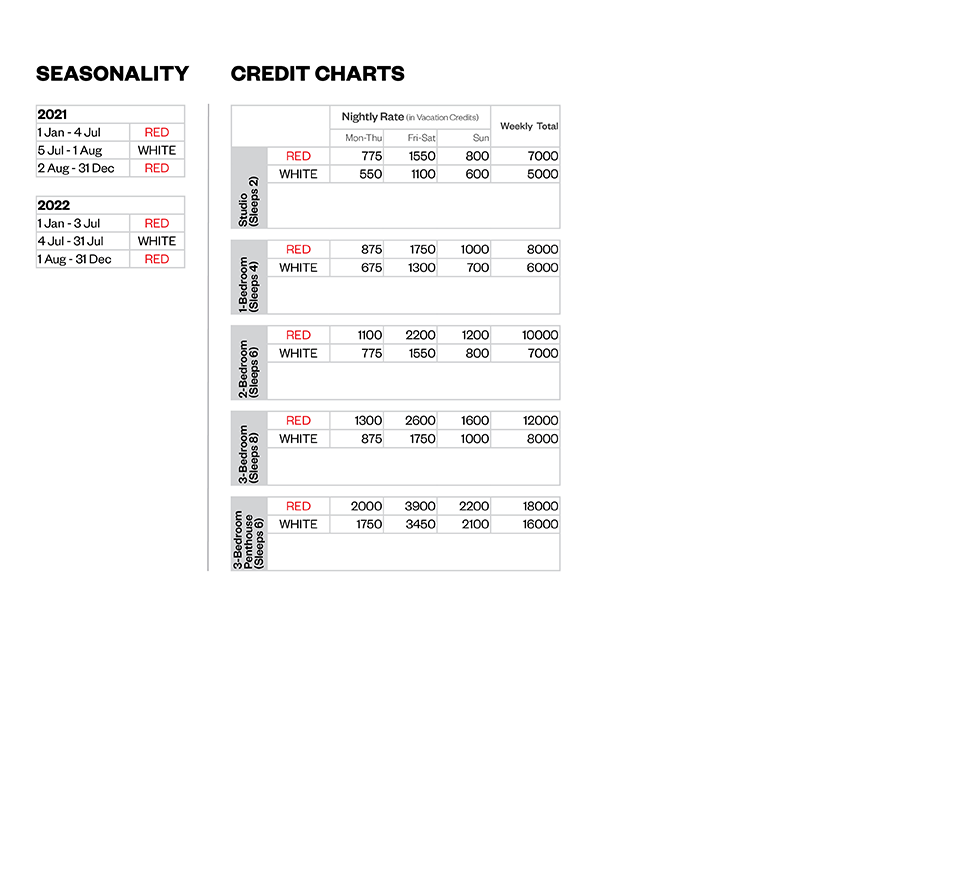 SEASONALITY

| 2021 | |
|---|---|
| 1 Jan - 4 Jul | RED |
| 5 Jul - 1 Aug | WHITE |
| 2 Aug - 31 Dec | RED |

| 2022 | |
|---|---|
| 1 Jan - 3 Jul | RED |
| 4 Jul - 31 Jul | WHITE |
| 1 Aug - 31 Dec | RED |

CREDIT CHARTS

| | | Nightly Rate (in Vacation Credits) | | | Weekly Total |
|---|---|---|---|---|---|
| | | Mon-Thu | Fri-Sat | Sun | |
| Studio (Sleeps 2) | RED | 775 | 1550 | 800 | 7000 |
| | WHITE | 550 | 1100 | 600 | 5000 |
| 1-Bedroom (Sleeps 4) | RED | 875 | 1750 | 1000 | 8000 |
| | WHITE | 675 | 1300 | 700 | 6000 |
| 2-Bedroom (Sleeps 6) | RED | 1100 | 2200 | 1200 | 10000 |
| | WHITE | 775 | 1550 | 800 | 7000 |
| 3-Bedroom (Sleeps 8) | RED | 1300 | 2600 | 1600 | 12000 |
| | WHITE | 875 | 1750 | 1000 | 8000 |
| 3-Bedroom Penthouse (Sleeps 6) | RED | 2000 | 3900 | 2200 | 18000 |
| | WHITE | 1750 | 3450 | 2100 | 16000 |